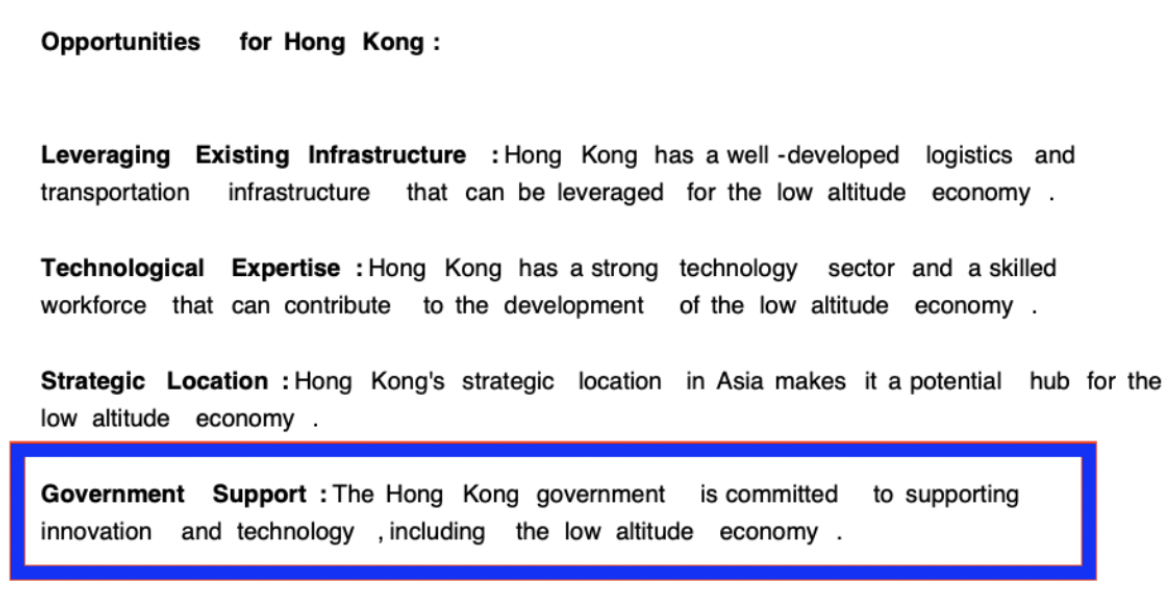 Opportunities for Hong Kong :

Leveraging Existing Infrastructure : Hong Kong has a well -developed logistics and transportation infrastructure that can be leveraged for the low altitude economy .

Technological Expertise : Hong Kong has a strong technology sector and a skilled workforce that can contribute to the development of the low altitude economy .

Strategic Location : Hong Kong's strategic location in Asia makes it a potential hub for the low altitude economy .

Government Support : The Hong Kong government is committed to supporting innovation and technology , including the low altitude economy .